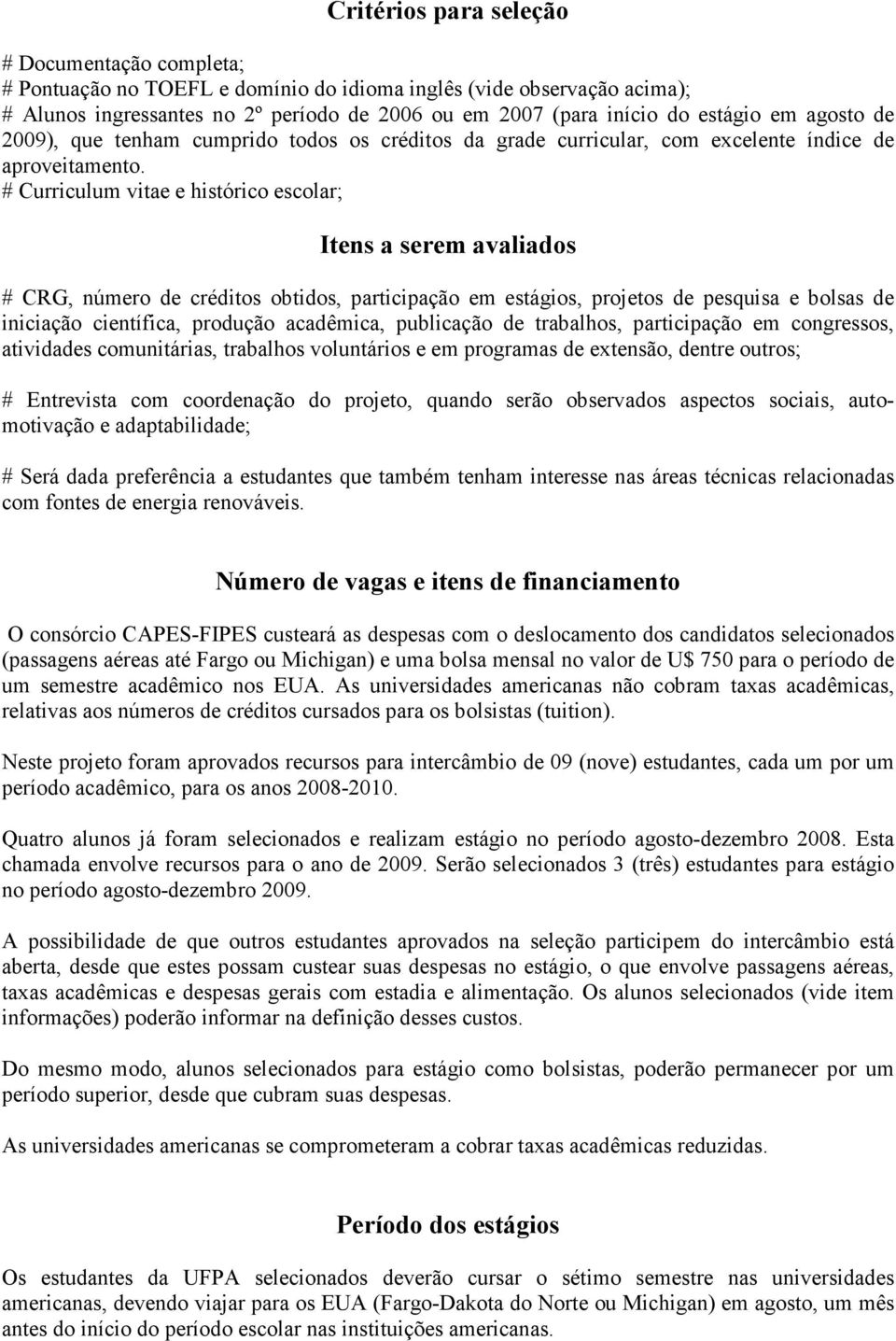 Critérios para seleção

# Documentação completa;
# Pontuação no TOEFL e domínio do idioma inglês (vide observação acima);
# Alunos ingressantes no 2º período de 2006 ou em 2007 (para início do estágio em agosto de 2009), que tenham cumprido todos os créditos da grade curricular, com excelente índice de aproveitamento.
# Curriculum vitae e histórico escolar;

Itens a serem avaliados

# CRG, número de créditos obtidos, participação em estágios, projetos de pesquisa e bolsas de iniciação científica, produção acadêmica, publicação de trabalhos, participação em congressos, atividades comunitárias, trabalhos voluntários e em programas de extensão, dentre outros;

# Entrevista com coordenação do projeto, quando serão observados aspectos sociais, automotivação e adaptabilidade;

# Será dada preferência a estudantes que também tenham interesse nas áreas técnicas relacionadas com fontes de energia renováveis.

Número de vagas e itens de financiamento

O consórcio CAPES-FIPES custeará as despesas com o deslocamento dos candidatos selecionados (passagens aéreas até Fargo ou Michigan) e uma bolsa mensal no valor de U$ 750 para o período de um semestre acadêmico nos EUA. As universidades americanas não cobram taxas acadêmicas, relativas aos números de créditos cursados para os bolsistas (tuition).

Neste projeto foram aprovados recursos para intercâmbio de 09 (nove) estudantes, cada um por um período acadêmico, para os anos 2008-2010.

Quatro alunos já foram selecionados e realizam estágio no período agosto-dezembro 2008. Esta chamada envolve recursos para o ano de 2009. Serão selecionados 3 (três) estudantes para estágio no período agosto-dezembro 2009.

A possibilidade de que outros estudantes aprovados na seleção participem do intercâmbio está aberta, desde que estes possam custear suas despesas no estágio, o que envolve passagens aéreas, taxas acadêmicas e despesas gerais com estadia e alimentação. Os alunos selecionados (vide item informações) poderão informar na definição desses custos.

Do mesmo modo, alunos selecionados para estágio como bolsistas, poderão permanecer por um período superior, desde que cubram suas despesas.

As universidades americanas se comprometeram a cobrar taxas acadêmicas reduzidas.

Período dos estágios

Os estudantes da UFPA selecionados deverão cursar o sétimo semestre nas universidades americanas, devendo viajar para os EUA (Fargo-Dakota do Norte ou Michigan) em agosto, um mês antes do início do período escolar nas instituições americanas.